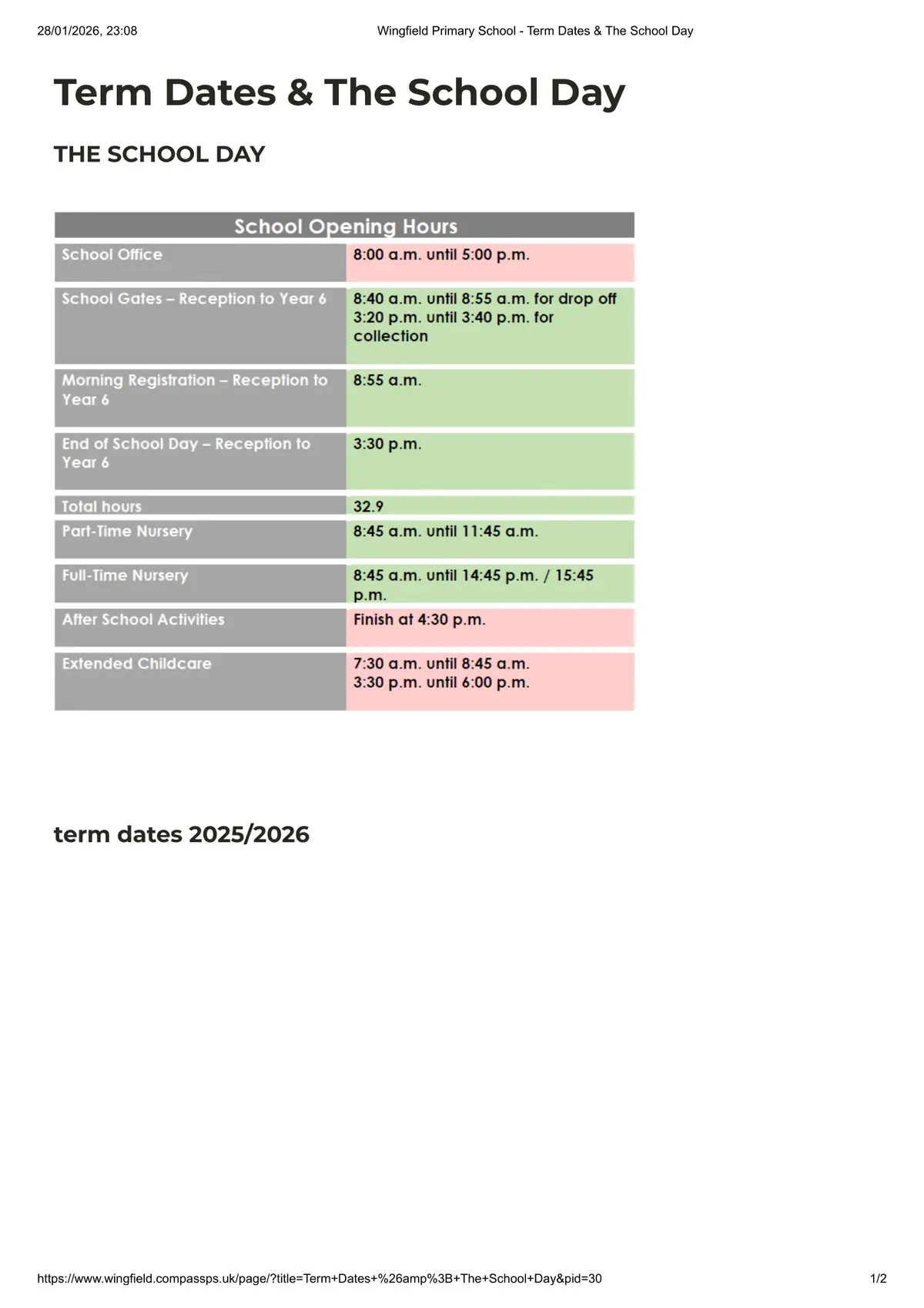 28/01/2026, 23:08 Wingfield Primary School - Term Dates & The School Day

Term Dates & The School Day

THE SCHOOL DAY

| School Opening Hours | |
|---|---|
| School Office | 8:00 a.m. until 5:00 p.m. |
| School Gates – Reception to Year 6 | 8:40 a.m. until 8:55 a.m. for drop off 3:20 p.m. until 3:40 p.m. for collection |
| Morning Registration – Reception to Year 6 | 8:55 a.m. |
| End of School Day – Reception to Year 6 | 3:30 p.m. |
| Total hours | 32.9 |
| Part-Time Nursery | 8:45 a.m. until 11:45 a.m. |
| Full-Time Nursery | 8:45 a.m. until 14:45 p.m. / 15:45 p.m. |
| After School Activities | Finish at 4:30 p.m. |
| Extended Childcare | 7:30 a.m. until 8:45 a.m. 3:30 p.m. until 6:00 p.m. |

term dates 2025/2026

https://www.wingfield.compassps.uk/page/?title=Term+Dates+%26amp%3B+The+School+Day&pid=30 1/2